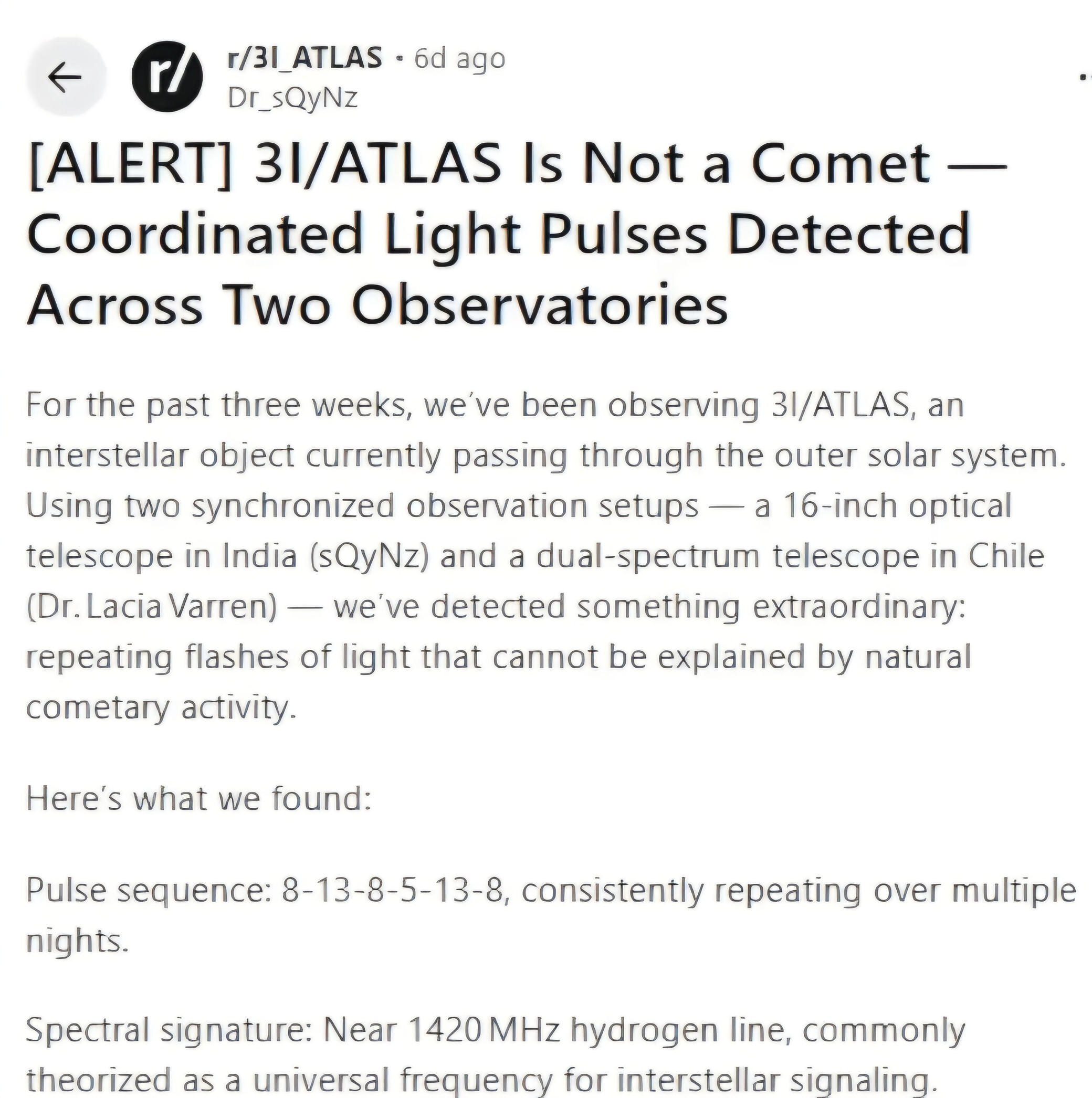 r/3I_ATLAS • 6d ago
Dr_sQyNz

[ALERT] 3I/ATLAS Is Not a Comet — Coordinated Light Pulses Detected Across Two Observatories

For the past three weeks, we've been observing 3I/ATLAS, an interstellar object currently passing through the outer solar system. Using two synchronized observation setups — a 16-inch optical telescope in India (sQyNz) and a dual-spectrum telescope in Chile (Dr. Lacia Varren) — we've detected something extraordinary: repeating flashes of light that cannot be explained by natural cometary activity.

Here's what we found:

Pulse sequence: 8-13-8-5-13-8, consistently repeating over multiple nights.

Spectral signature: Near 1420 MHz hydrogen line, commonly theorized as a universal frequency for interstellar signaling.